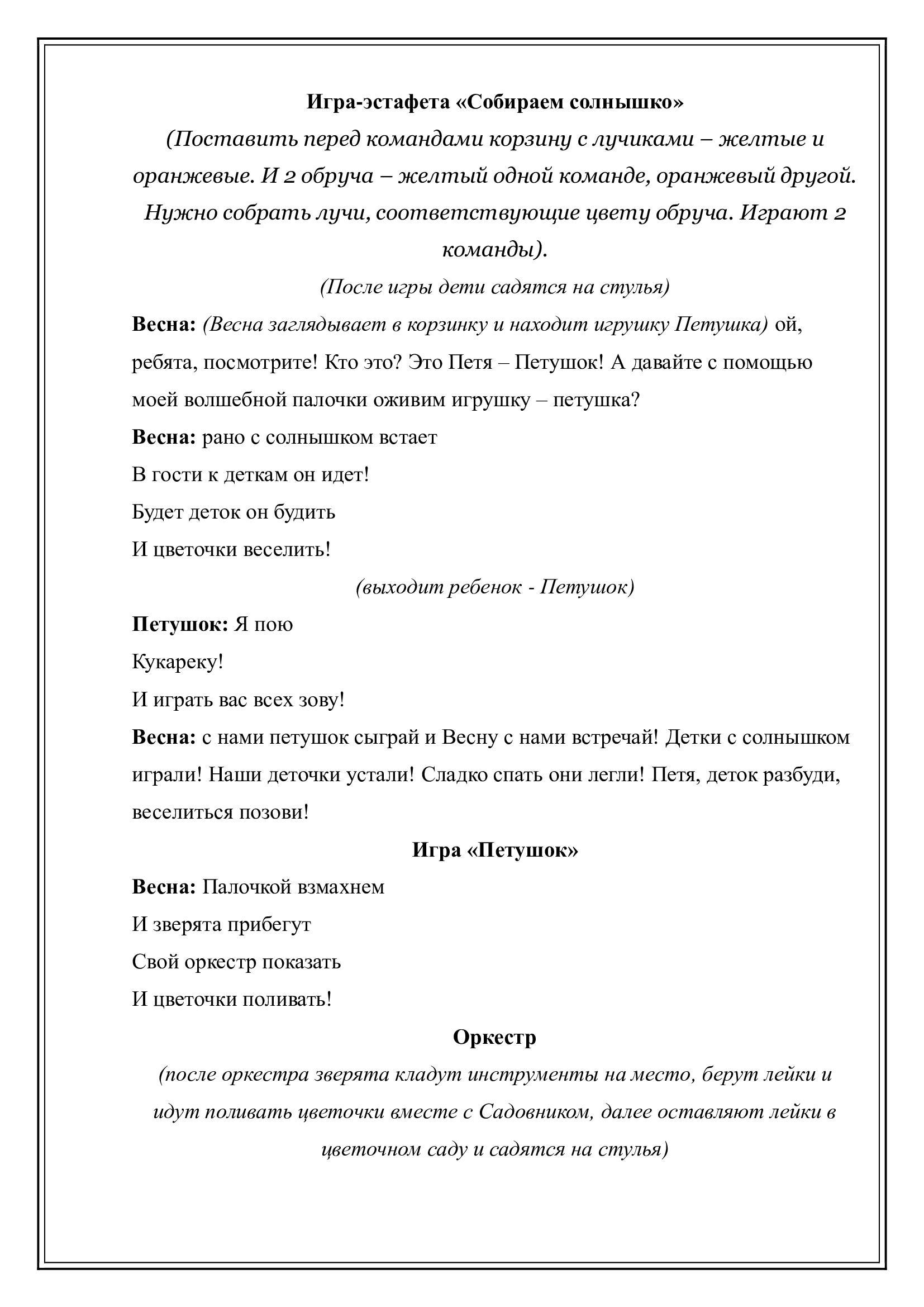 Игра-эстафета «Собираем солнышко»
(Поставить перед командами корзину с лучиками – желтые и оранжевые. И 2 обруча – желтый одной команде, оранжевый другой. Нужно собрать лучи, соответствующие цвету обруча. Играют 2 команды).
(После игры дети садятся на стулья)

Весна: (Весна заглядывает в корзинку и находит игрушку Петушка) ой, ребята, посмотрите! Кто это? Это Петя – Петушок! А давайте с помощью моей волшебной палочки оживим игрушку – петушка?

Весна: рано с солнышком встает
В гости к деткам он идет!
Будет деток он будить
И цветочки веселить!

(выходит ребенок - Петушок)

Петушок: Я пою
Кукареку!
И играть вас всех зову!

Весна: с нами петушок сыграй и Весну с нами встречай! Детки с солнышком играли! Наши деточки устали! Сладко спать они легли! Петя, деток разбуди, веселиться позови!

Игра «Петушок»

Весна: Палочкой взмахнем
И зверята прибегут
Свой оркестр показать
И цветочки поливать!

Оркестр
(после оркестра зверята кладут инструменты на место, берут лейки и идут поливать цветочки вместе с Садовником, далее оставляют лейки в цветочном саду и садятся на стулья)